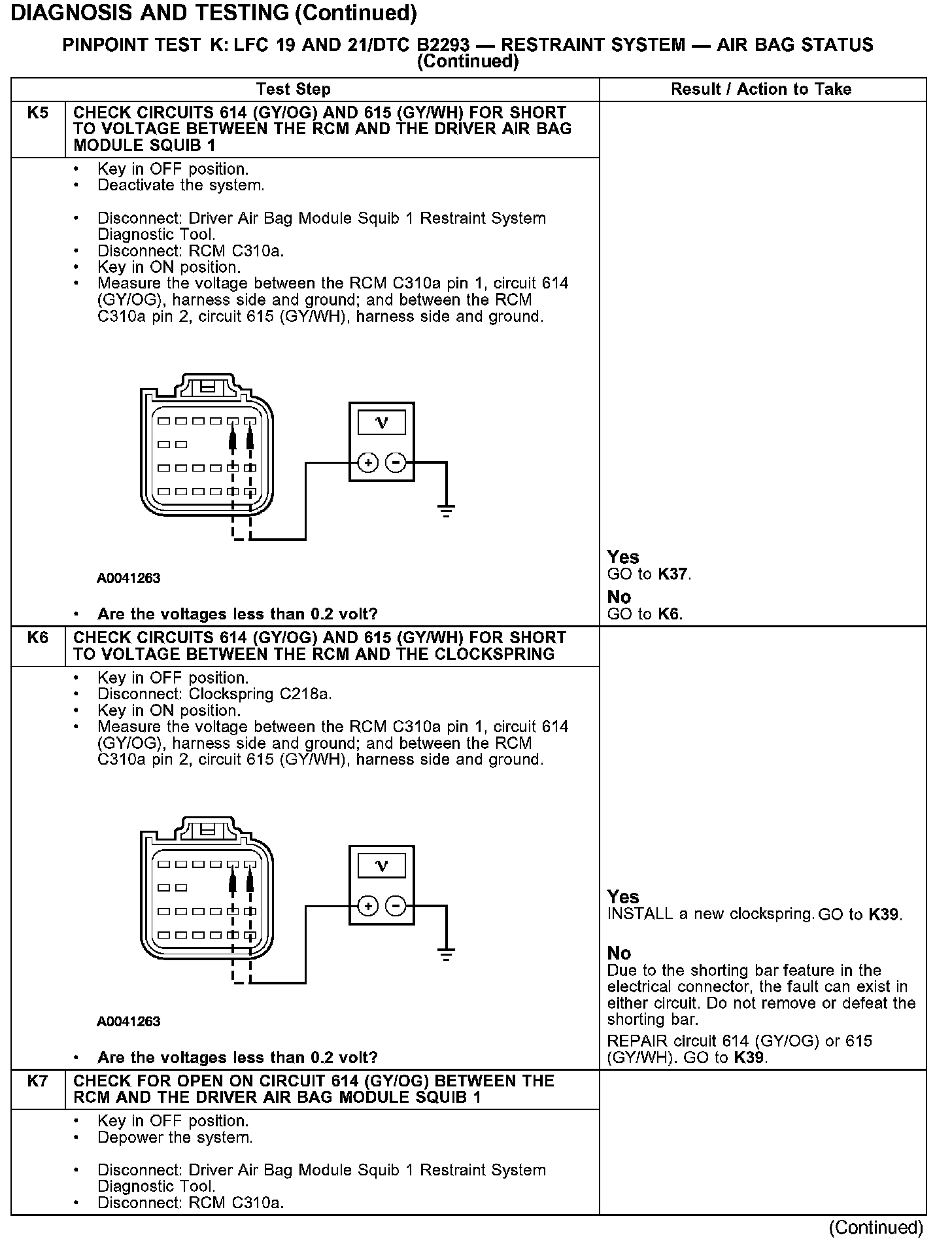 DIAGNOSIS AND TESTING (Continued)

PINPOINT TEST K: LFC 19 AND 21/DTC B2293 — RESTRAINT SYSTEM — AIR BAG STATUS (Continued)

| | Test Step | Result / Action to Take |
|---|---|---|
| K5 | CHECK CIRCUITS 614 (GY/OG) AND 615 (GY/WH) FOR SHORT TO VOLTAGE BETWEEN THE RCM AND THE DRIVER AIR BAG MODULE SQUIB 1 | |
| | • Key in OFF position. • Deactivate the system. • Disconnect: Driver Air Bag Module Squib 1 Restraint System Diagnostic Tool. • Disconnect: RCM C310a. • Key in ON position. • Measure the voltage between the RCM C310a pin 1, circuit 614 (GY/OG), harness side and ground; and between the RCM C310a pin 2, circuit 615 (GY/WH), harness side and ground. V + − A0041263 • Are the voltages less than 0.2 volt? | Yes GO to K37. No GO to K6. |
| K6 | CHECK CIRCUITS 614 (GY/OG) AND 615 (GY/WH) FOR SHORT TO VOLTAGE BETWEEN THE RCM AND THE CLOCKSPRING | |
| | • Key in OFF position. • Disconnect: Clockspring C218a. • Key in ON position. • Measure the voltage between the RCM C310a pin 1, circuit 614 (GY/OG), harness side and ground; and between the RCM C310a pin 2, circuit 615 (GY/WH), harness side and ground. V + − A0041263 • Are the voltages less than 0.2 volt? | Yes INSTALL a new clockspring. GO to K39. No Due to the shorting bar feature in the electrical connector, the fault can exist in either circuit. Do not remove or defeat the shorting bar. REPAIR circuit 614 (GY/OG) or 615 (GY/WH). GO to K39. |
| K7 | CHECK FOR OPEN ON CIRCUIT 614 (GY/OG) BETWEEN THE RCM AND THE DRIVER AIR BAG MODULE SQUIB 1 | |
| | • Key in OFF position. • Depower the system. • Disconnect: Driver Air Bag Module Squib 1 Restraint System Diagnostic Tool. • Disconnect: RCM C310a. | |

(Continued)